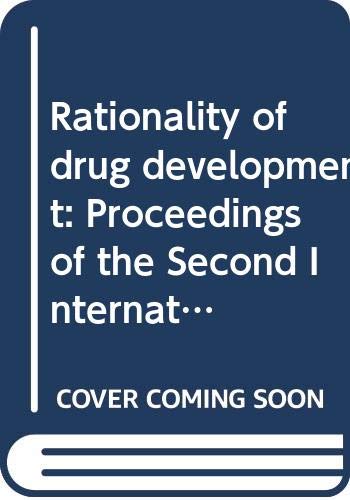 Rationality of drug development: Proceedings of the Second Internat…

COVER COMING SOON